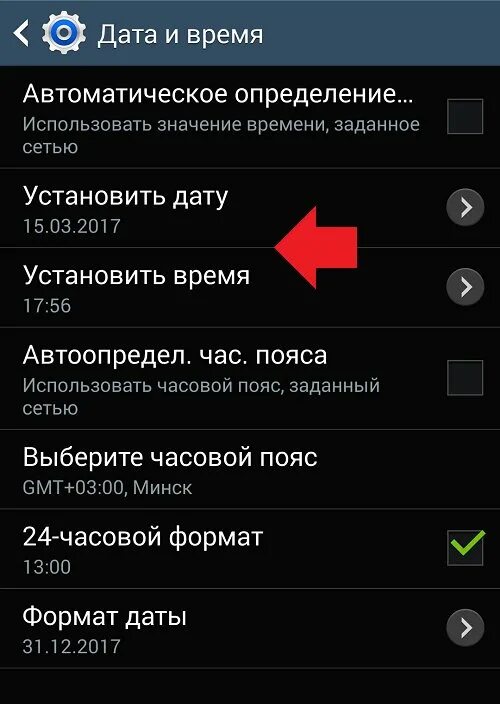 Дата и время

Автоматическое определение...
Использовать значение времени, заданное сетью

Установить дату
15.03.2017

Установить время
17:56

Автоопредел. час. пояса
Использовать часовой пояс, заданный сетью

Выберите часовой пояс
GMT+03:00, Минск

24-часовой формат
13:00

Формат даты
31.12.2017